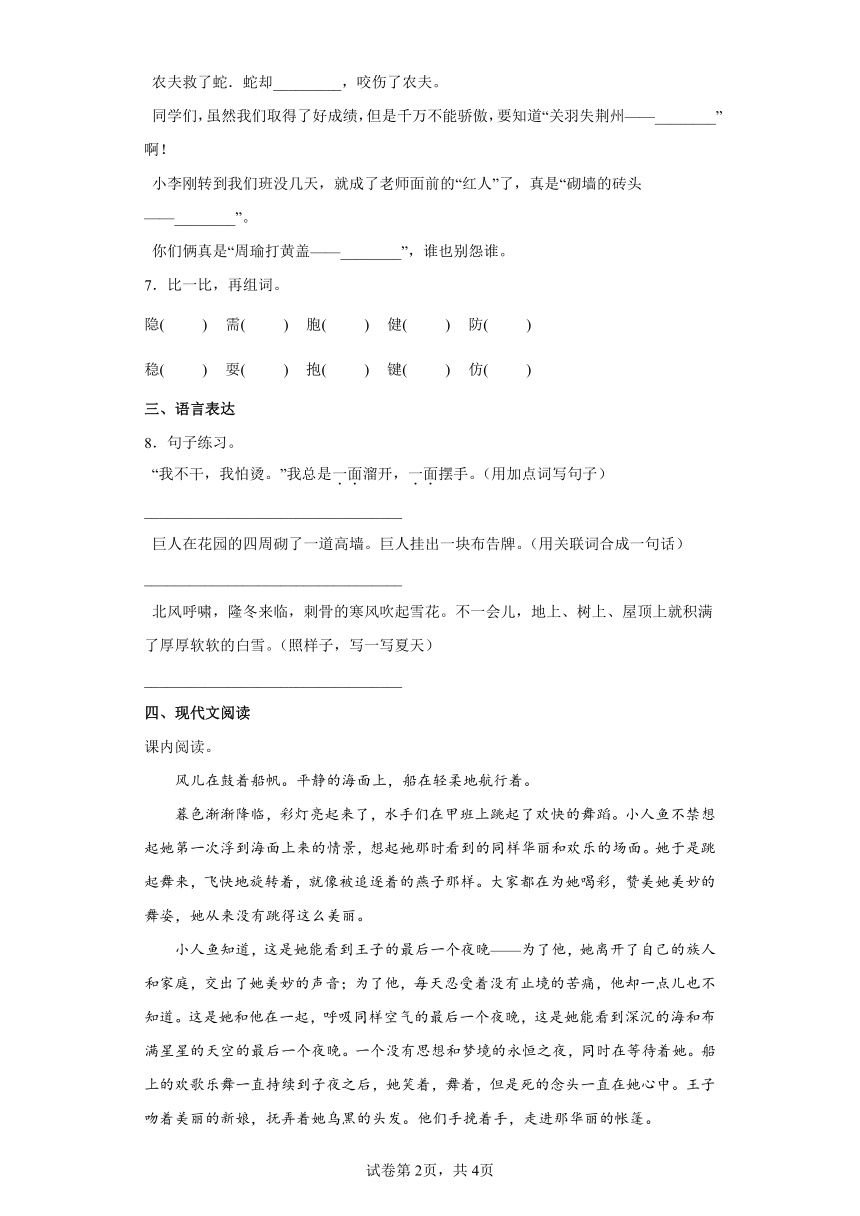 农夫救了蛇．蛇却________，咬伤了农夫。

同学们，虽然我们取得了好成绩，但是千万不能骄傲，要知道“关羽失荆州——________”啊！

小李刚转到我们班没几天，就成了老师面前的“红人”了，真是“砌墙的砖头——________”。

你们俩真是“周瑜打黄盖——________”，谁也别怨谁。

7．比一比，再组词。

隐(　　)　需(　　)　胞(　　)　健(　　)　防(　　)

稳(　　)　耍(　　)　抱(　　)　键(　　)　仿(　　)

三、语言表达

8．句子练习。

“我不干，我怕烫。”我总是一面溜开，一面摆手。(用加点词写句子)

________________________________

巨人在花园的四周砌了一道高墙。巨人挂出一块布告牌。(用关联词合成一句话)

________________________________

北风呼啸，隆冬来临，刺骨的寒风吹起雪花。不一会儿，地上、树上、屋顶上就积满了厚厚软软的白雪。(照样子，写一写夏天)

________________________________

四、现代文阅读

课内阅读。

风儿在鼓着船帆。平静的海面上，船在轻柔地航行着。

暮色渐渐降临，彩灯亮起来了，水手们在甲班上跳起了欢快的舞蹈。小人鱼不禁想起她第一次浮到海面上来的情景，想起她那时看到的同样华丽和欢乐的场面。她于是跳起舞来，飞快地旋转着，就像被追逐着的燕子那样。大家都在为她喝彩，赞美她美妙的舞姿，她从来没有跳得这么美丽。

小人鱼知道，这是她能看到王子的最后一个夜晚——为了他，她离开了自己的族人和家庭，交出了她美妙的声音；为了他，每天忍受着没有止境的苦痛，他却一点儿也不知道。这是她和他在一起，呼吸同样空气的最后一个夜晚，这是她能看到深沉的海和布满星星的天空的最后一个夜晚。一个没有思想和梦境的永恒之夜，同时在等待着她。船上的欢歌乐舞一直持续到子夜之后，她笑着，舞着，但是死的念头一直在她心中。王子吻着美丽的新娘，抚弄着她乌黑的头发。他们手挽着手，走进那华丽的帐篷。

试卷第2页，共4页